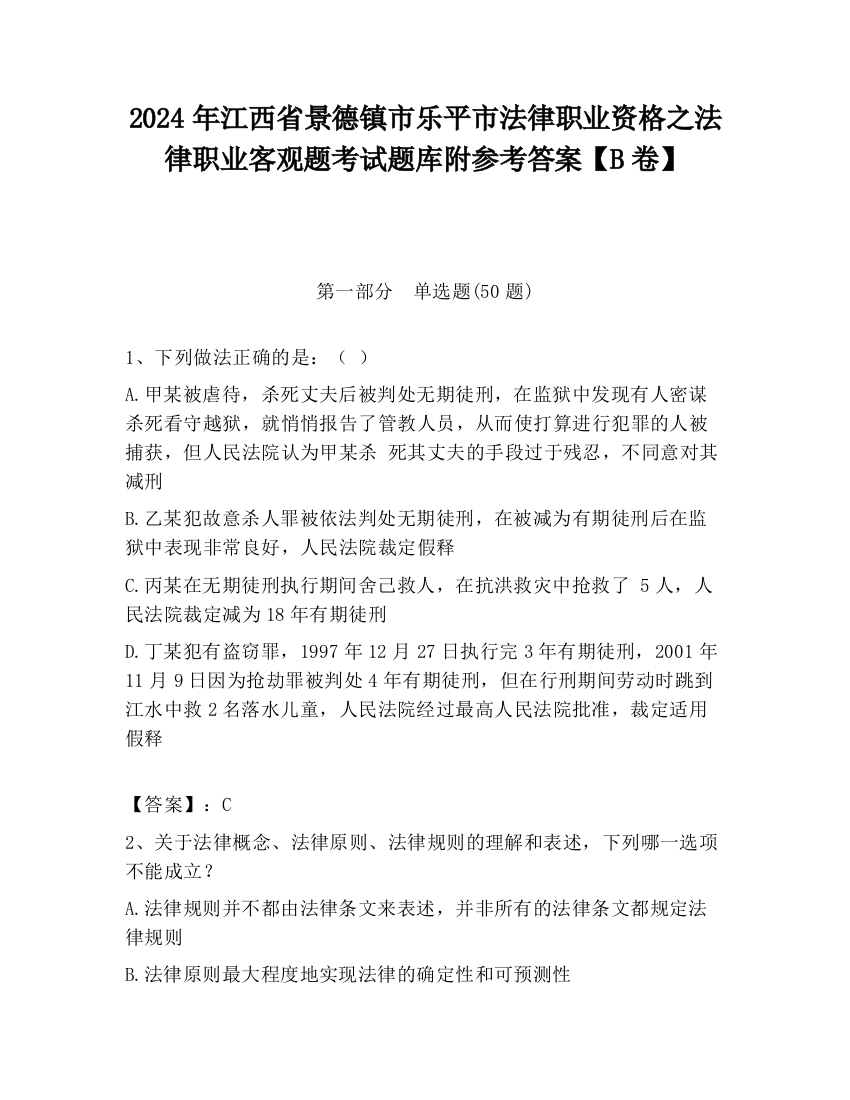 2024 年江西省景德镇市乐平市法律职业资格之法律职业客观题考试题库附参考答案【B 卷】

第一部分　单选题(50 题)

1、下列做法正确的是：（ ）

A.甲某被虐待，杀死丈夫后被判处无期徒刑，在监狱中发现有人密谋杀死看守越狱，就悄悄报告了管教人员，从而使打算进行犯罪的人被捕获，但人民法院认为甲某杀 死其丈夫的手段过于残忍，不同意对其减刑

B.乙某犯故意杀人罪被依法判处无期徒刑，在被减为有期徒刑后在监狱中表现非常良好，人民法院裁定假释

C.丙某在无期徒刑执行期间舍己救人，在抗洪救灾中抢救了 5 人，人民法院裁定减为 18 年有期徒刑

D.丁某犯有盗窃罪，1997 年 12 月 27 日执行完 3 年有期徒刑，2001 年 11 月 9 日因为抢劫罪被判处 4 年有期徒刑，但在行刑期间劳动时跳到江水中救 2 名落水儿童，人民法院经过最高人民法院批准，裁定适用假释

【答案】：C

2、关于法律概念、法律原则、法律规则的理解和表述，下列哪一选项不能成立？

A.法律规则并不都由法律条文来表述，并非所有的法律条文都规定法律规则

B.法律原则最大程度地实现法律的确定性和可预测性